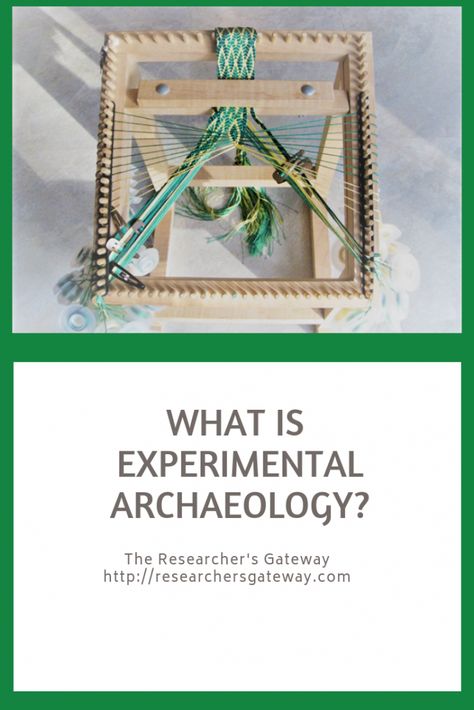 WHAT IS EXPERIMENTAL ARCHAEOLOGY?

The Researcher's Gateway
http://researchersgateway.com